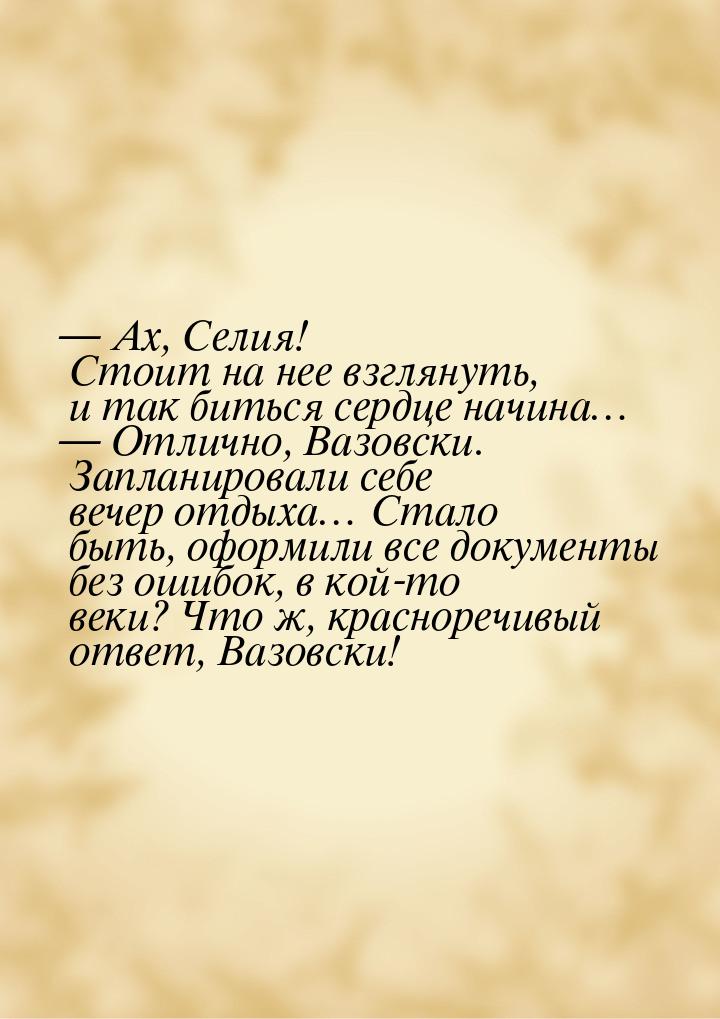 — Ах, Селия!
Стоит на нее взглянуть, и так биться сердце начина…
— Отлично, Вазовски. Запланировали себе вечер отдыха… Стало быть, оформили все документы без ошибок, в кой-то веки? Что ж, красноречивый ответ, Вазовски!